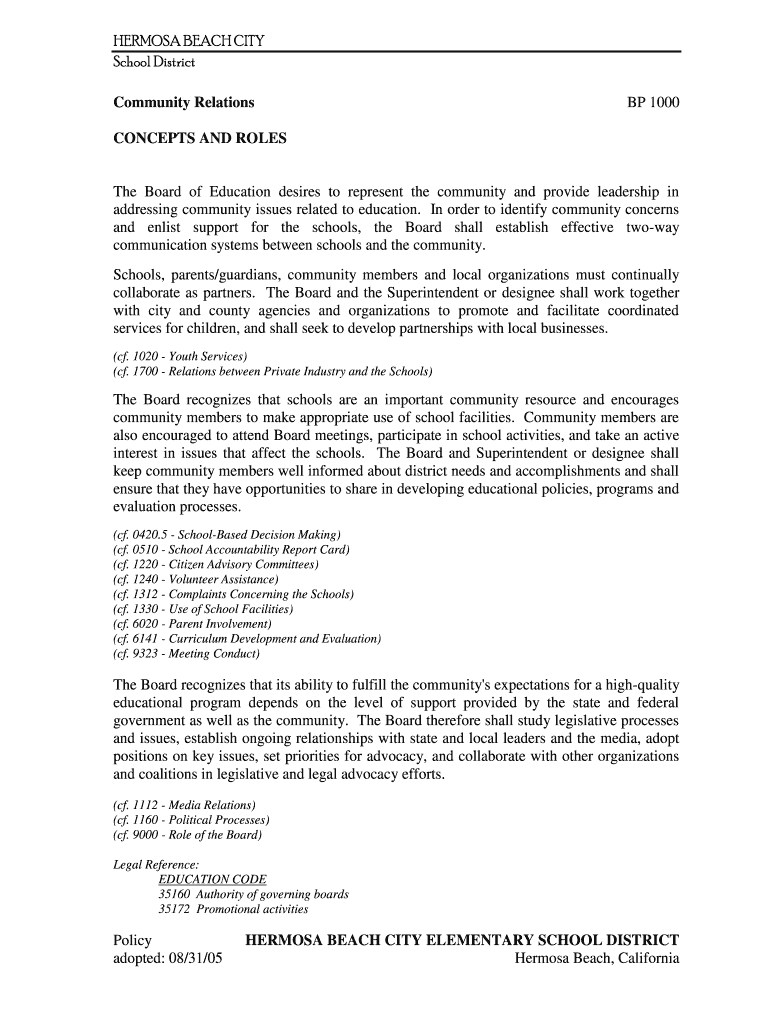 HERMOSA BEACH CITY
School District

Community Relations BP 1000

CONCEPTS AND ROLES

The Board of Education desires to represent the community and provide leadership in addressing community issues related to education. In order to identify community concerns and enlist support for the schools, the Board shall establish effective two-way communication systems between schools and the community.

Schools, parents/guardians, community members and local organizations must continually collaborate as partners. The Board and the Superintendent or designee shall work together with city and county agencies and organizations to promote and facilitate coordinated services for children, and shall seek to develop partnerships with local businesses.

(cf. 1020 - Youth Services)
(cf. 1700 - Relations between Private Industry and the Schools)

The Board recognizes that schools are an important community resource and encourages community members to make appropriate use of school facilities. Community members are also encouraged to attend Board meetings, participate in school activities, and take an active interest in issues that affect the schools. The Board and Superintendent or designee shall keep community members well informed about district needs and accomplishments and shall ensure that they have opportunities to share in developing educational policies, programs and evaluation processes.

(cf. 0420.5 - School-Based Decision Making)
(cf. 0510 - School Accountability Report Card)
(cf. 1220 - Citizen Advisory Committees)
(cf. 1240 - Volunteer Assistance)
(cf. 1312 - Complaints Concerning the Schools)
(cf. 1330 - Use of School Facilities)
(cf. 6020 - Parent Involvement)
(cf. 6141 - Curriculum Development and Evaluation)
(cf. 9323 - Meeting Conduct)

The Board recognizes that its ability to fulfill the community's expectations for a high-quality educational program depends on the level of support provided by the state and federal government as well as the community. The Board therefore shall study legislative processes and issues, establish ongoing relationships with state and local leaders and the media, adopt positions on key issues, set priorities for advocacy, and collaborate with other organizations and coalitions in legislative and legal advocacy efforts.

(cf. 1112 - Media Relations)
(cf. 1160 - Political Processes)
(cf. 9000 - Role of the Board)

Legal Reference:
EDUCATION CODE
35160 Authority of governing boards
35172 Promotional activities

Policy HERMOSA BEACH CITY ELEMENTARY SCHOOL DISTRICT
adopted: 08/31/05 Hermosa Beach, California